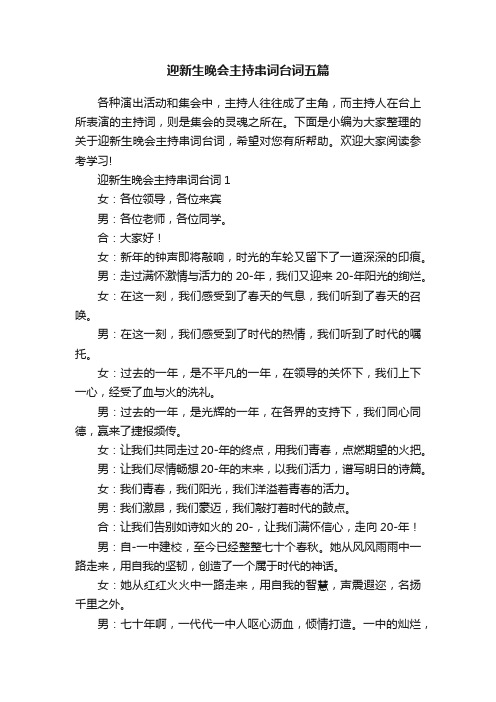 迎新生晚会主持串词台词五篇

各种演出活动和集会中，主持人往往成了主角，而主持人在台上所表演的主持词，则是集会的灵魂之所在。下面是小编为大家整理的关于迎新生晚会主持串词台词，希望对您有所帮助。欢迎大家阅读参考学习!

迎新生晚会主持串词台词 1

女：各位领导，各位来宾

男：各位老师，各位同学。

合：大家好！

女：新年的钟声即将敲响，时光的车轮又留下了一道深深的印痕。

男：走过满怀激情与活力的 20-年，我们又迎来 20-年阳光的绚烂。

女：在这一刻，我们感受到了春天的气息，我们听到了春天的召唤。

男：在这一刻，我们感受到了时代的热情，我们听到了时代的嘱托。

女：过去的一年，是不平凡的一年，在领导的关怀下，我们上下一心，经受了血与火的洗礼。

男：过去的一年，是光辉的一年，在各界的支持下，我们同心同德，赢来了捷报频传。

女：让我们共同走过 20-年的终点，用我们青春，点燃期望的火把。

男：让我们尽情畅想 20-年的未来，以我们活力，谱写明日的诗篇。

女：我们青春，我们阳光，我们洋溢着青春的活力。

男：我们激昂，我们豪迈，我们敲打着时代的鼓点。

合：让我们告别如诗如火的 20-，让我们满怀信心，走向 20-年！

男：自-一中建校，至今已经整整七十个春秋。她从风风雨雨中一路走来，用自我的坚韧，创造了一个属于时代的神话。

女：她从红红火火中一路走来，用自我的智慧，声震遐迩，名扬千里之外。

男：七十年啊，一代代一中人呕心沥血，倾情打造。一中的灿烂，